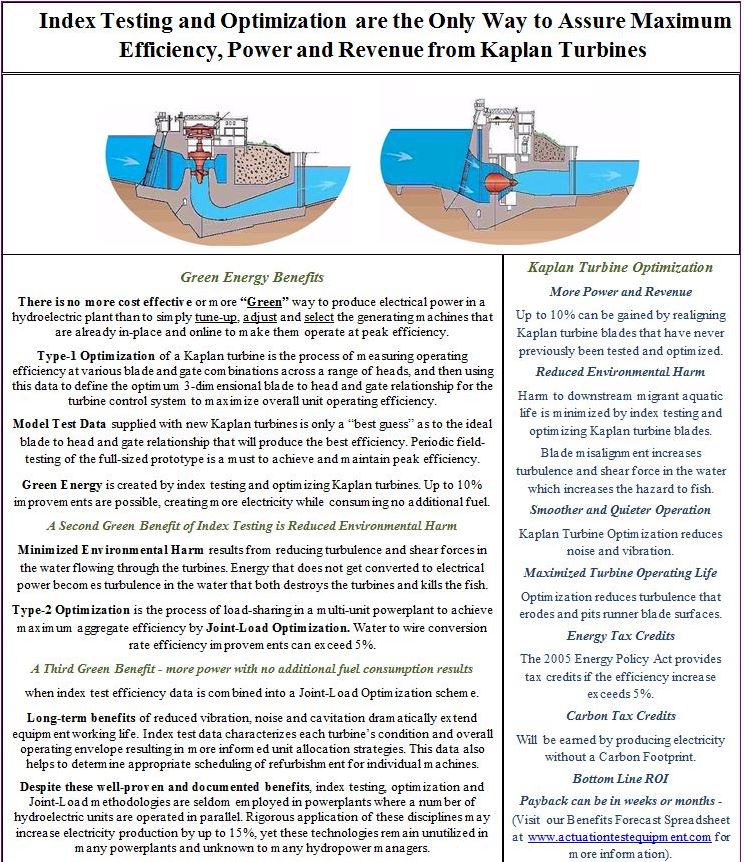 Index Testing and Optimization are the Only Way to Assure Maximum Efficiency, Power and Revenue from Kaplan Turbines

Green Energy Benefits

There is no more cost effective or more "Green" way to produce electrical power in a hydroelectric plant than to simply tune-up, adjust and select the generating machines that are already in-place and online to make them operate at peak efficiency.

Type-1 Optimization of a Kaplan turbine is the process of measuring operating efficiency at various blade and gate combinations across a range of heads, and then using this data to define the optimum 3-dimensional blade to head and gate relationship for the turbine control system to maximize overall unit operating efficiency.

Model Test Data supplied with new Kaplan turbines is only a "best guess" as to the ideal blade to head and gate relationship that will produce the best efficiency. Periodic field-testing of the full-sized prototype is a must to achieve and maintain peak efficiency.

Green Energy is created by index testing and optimizing Kaplan turbines. Up to 10% improvements are possible, creating more electricity while consuming no additional fuel.

A Second Green Benefit of Index Testing is Reduced Environmental Harm

Minimized Environmental Harm results from reducing turbulence and shear forces in the water flowing through the turbines. Energy that does not get converted to electrical power becomes turbulence in the water that both destroys the turbines and kills the fish.

Type-2 Optimization is the process of load-sharing in a multi-unit powerplant to achieve maximum aggregate efficiency by Joint-Load Optimization. Water to wire conversion rate efficiency improvements can exceed 5%.

A Third Green Benefit - more power with no additional fuel consumption results

when index test efficiency data is combined into a Joint-Load Optimization scheme.

Long-term benefits of reduced vibration, noise and cavitation dramatically extend equipment working life. Index test data characterizes each turbine's condition and overall operating envelope resulting in more informed unit allocation strategies. This data also helps to determine appropriate scheduling of refurbishment for individual machines.

Despite these well-proven and documented benefits, index testing, optimization and Joint-Load methodologies are seldom employed in powerplants where a number of hydroelectric units are operated in parallel. Rigorous application of these disciplines may increase electricity production by up to 15%, yet these technologies remain unutilized in many powerplants and unknown to many hydropower managers.

Kaplan Turbine Optimization

More Power and Revenue

Up to 10% can be gained by realigning Kaplan turbine blades that have never previously been tested and optimized.

Reduced Environmental Harm

Harm to downstream migrant aquatic life is minimized by index testing and optimizing Kaplan turbine blades.

Blade misalignment increases turbulence and shear force in the water which increases the hazard to fish.

Smoother and Quieter Operation

Kaplan Turbine Optimization reduces noise and vibration.

Maximized Turbine Operating Life

Optimization reduces turbulence that erodes and pits runner blade surfaces.

Energy Tax Credits

The 2005 Energy Policy Act provides tax credits if the efficiency increase exceeds 5%.

Carbon Tax Credits

Will be earned by producing electricity without a Carbon Footprint.

Bottom Line ROI

Payback can be in weeks or months - (Visit our Benefits Forecast Spreadsheet at www.actuationtestequipment.com for more information).